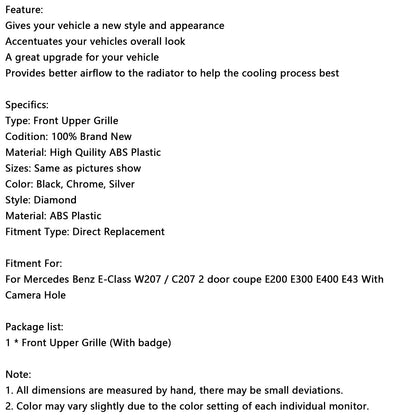 Feature:
Gives your vehicle a new style and appearance
Accentuates your vehicles overall look
A great upgrade for your vehicle
Provides better airflow to the radiator to help the cooling process best

Specifics:
Type: Front Upper Grille
Codition: 100% Brand New
Material: High Quility ABS Plastic
Sizes: Same as pictures show
Color: Black, Chrome, Silver
Style: Diamond
Material: ABS Plastic
Fitment Type: Direct Replacement

Fitment For:
For Mercedes Benz E-Class W207 / C207 2 door coupe E200 E300 E400 E43 With Camera Hole

Package list:
1 * Front Upper Grille (With badge)

Note:
1. All dimensions are measured by hand, there may be small deviations.
2. Color may vary slightly due to the color setting of each individual monitor.